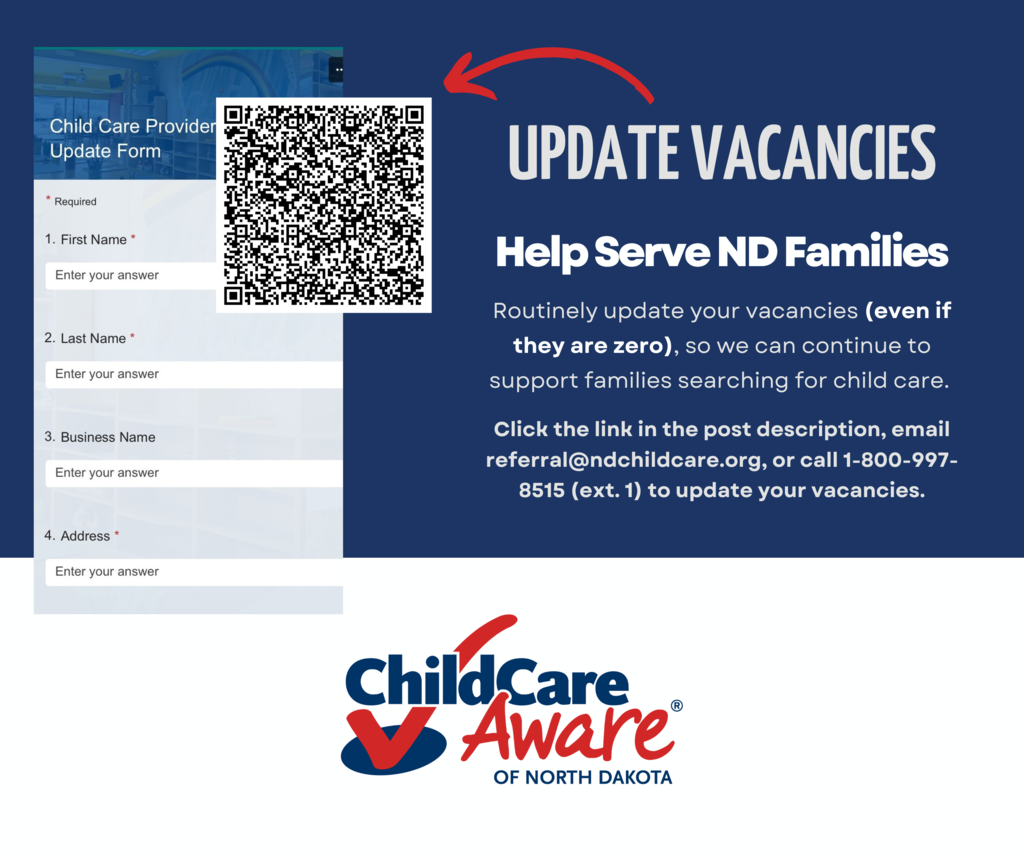 Child Care Provider
Update Form

* Required

1. First Name *

Enter your answer

2. Last Name *

Enter your answer

3. Business Name

Enter your answer

4. Address *

Enter your answer

UPDATE VACANCIES

Help Serve ND Families

Routinely update your vacancies (even if they are zero), so we can continue to support families searching for child care.

Click the link in the post description, email referral@ndchildcare.org, or call 1-800-997-8515 (ext. 1) to update your vacancies.

ChildCare Aware®
OF NORTH DAKOTA